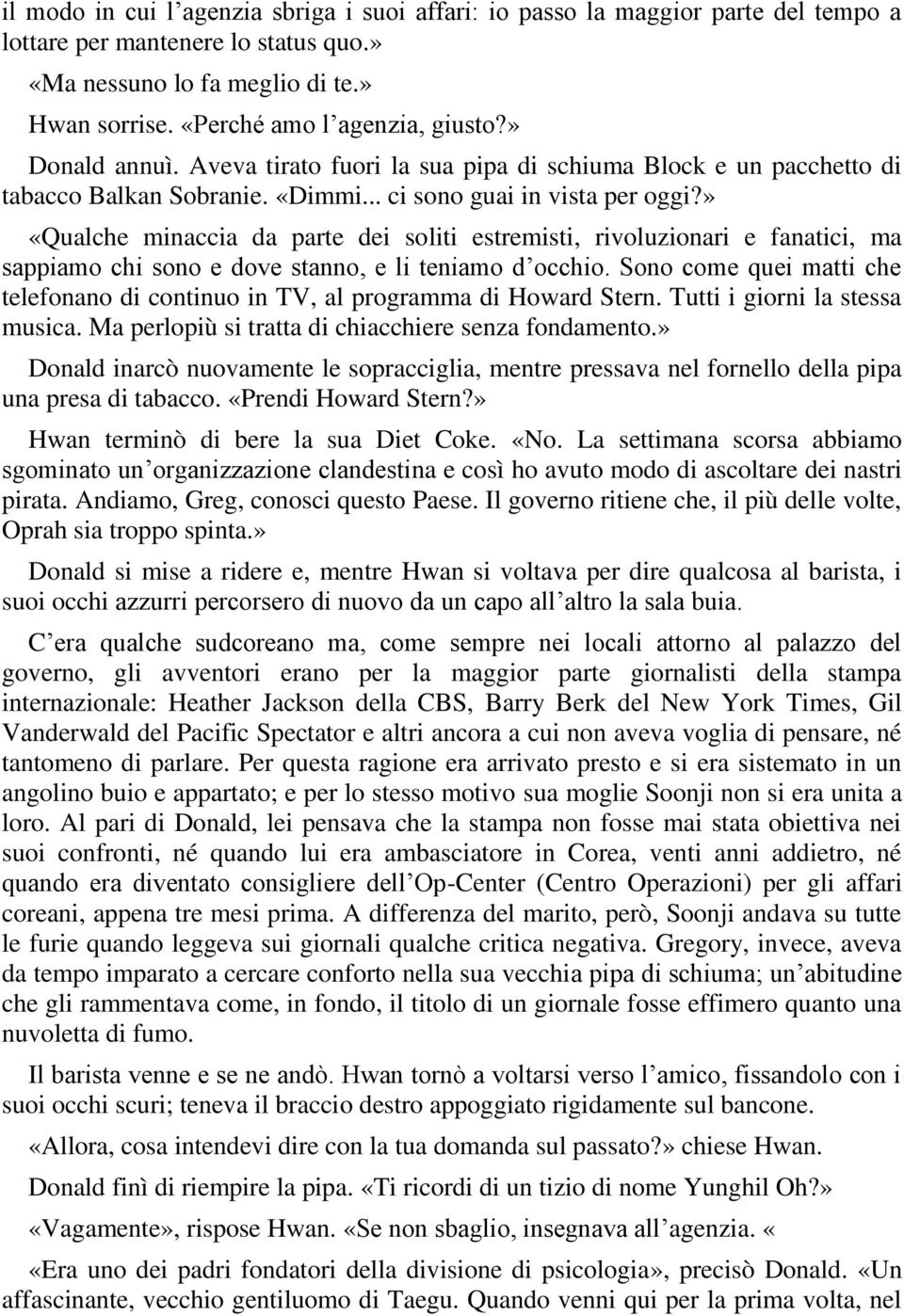 il modo in cui l’agenzia sbriga i suoi affari: io passo la maggior parte del tempo a lottare per mantenere lo status quo.»

«Ma nessuno lo fa meglio di te.»

Hwan sorrise. «Perché amo l’agenzia, giusto?»

Donald annuì. Aveva tirato fuori la sua pipa di schiuma Block e un pacchetto di tabacco Balkan Sobranie. «Dimmi... ci sono guai in vista per oggi?»

«Qualche minaccia da parte dei soliti estremisti, rivoluzionari e fanatici, ma sappiamo chi sono e dove stanno, e li teniamo d’occhio. Sono come quei matti che telefonano di continuo in TV, al programma di Howard Stern. Tutti i giorni la stessa musica. Ma perlopiù si tratta di chiacchiere senza fondamento.»

Donald inarcò nuovamente le sopracciglia, mentre pressava nel fornello della pipa una presa di tabacco. «Prendi Howard Stern?»

Hwan terminò di bere la sua Diet Coke. «No. La settimana scorsa abbiamo sgominato un’organizzazione clandestina e così ho avuto modo di ascoltare dei nastri pirata. Andiamo, Greg, conosci questo Paese. Il governo ritiene che, il più delle volte, Oprah sia troppo spinta.»

Donald si mise a ridere e, mentre Hwan si voltava per dire qualcosa al barista, i suoi occhi azzurri percorsero di nuovo da un capo all’altro la sala buia.

C’era qualche sudcoreano ma, come sempre nei locali attorno al palazzo del governo, gli avventori erano per la maggior parte giornalisti della stampa internazionale: Heather Jackson della CBS, Barry Berk del New York Times, Gil Vanderwald del Pacific Spectator e altri ancora a cui non aveva voglia di pensare, né tantomeno di parlare. Per questa ragione era arrivato presto e si era sistemato in un angolino buio e appartato; e per lo stesso motivo sua moglie Soonji non si era unita a loro. Al pari di Donald, lei pensava che la stampa non fosse mai stata obiettiva nei suoi confronti, né quando lui era ambasciatore in Corea, venti anni addietro, né quando era diventato consigliere dell’Op-Center (Centro Operazioni) per gli affari coreani, appena tre mesi prima. A differenza del marito, però, Soonji andava su tutte le furie quando leggeva sui giornali qualche critica negativa. Gregory, invece, aveva da tempo imparato a cercare conforto nella sua vecchia pipa di schiuma; un’abitudine che gli rammentava come, in fondo, il titolo di un giornale fosse effimero quanto una nuvoletta di fumo.

Il barista venne e se ne andò. Hwan tornò a voltarsi verso l’amico, fissandolo con i suoi occhi scuri; teneva il braccio destro appoggiato rigidamente sul bancone.

«Allora, cosa intendevi dire con la tua domanda sul passato?» chiese Hwan.

Donald finì di riempire la pipa. «Ti ricordi di un tizio di nome Yunghil Oh?»

«Vagamente», rispose Hwan. «Se non sbaglio, insegnava all’agenzia. «

«Era uno dei padri fondatori della divisione di psicologia», precisò Donald. «Un affascinante, vecchio gentiluomo di Taegu. Quando venni qui per la prima volta, nel